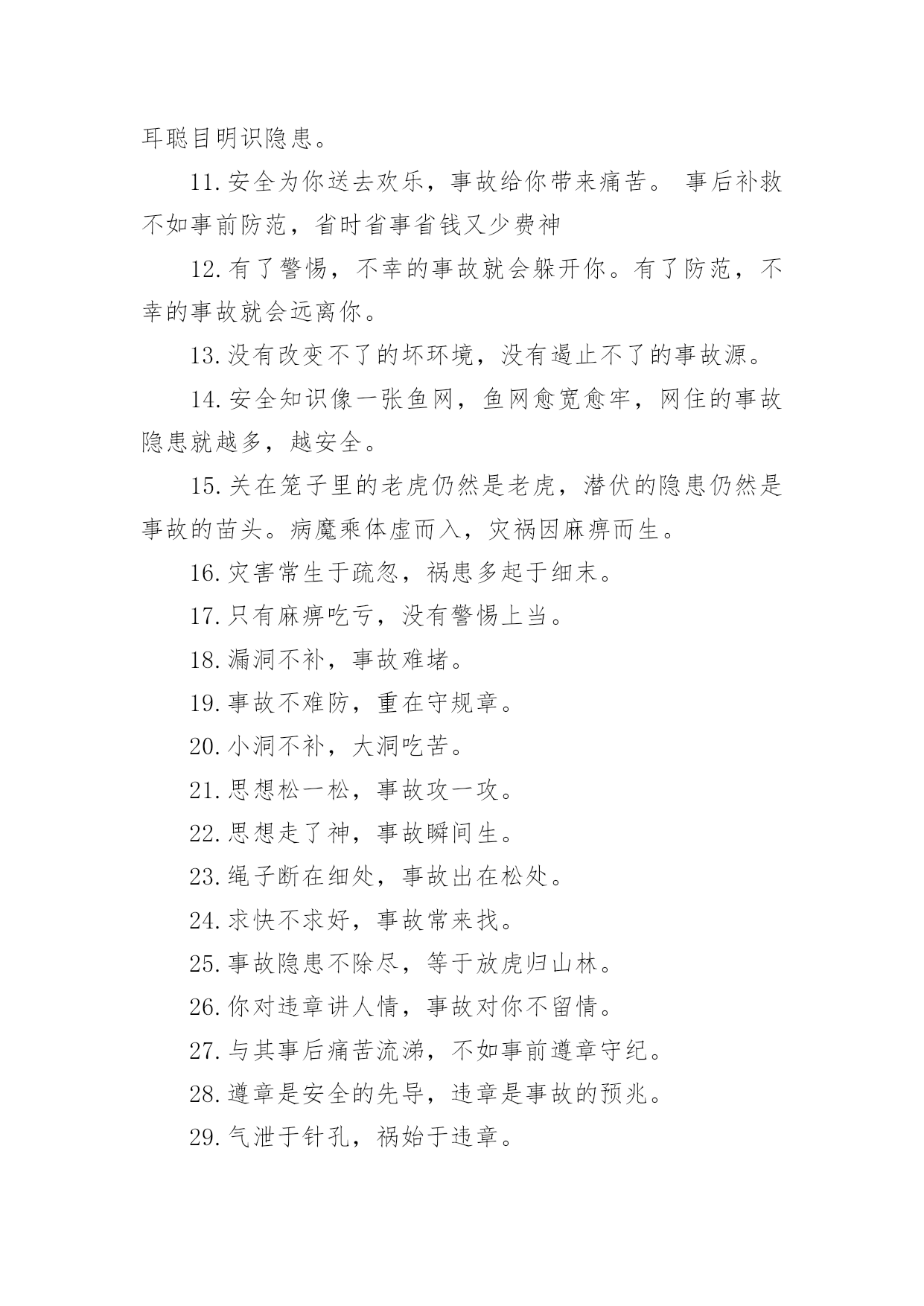 耳聪目明识隐患。

11.安全为你送去欢乐，事故给你带来痛苦。 事后补救不如事前防范，省时省事省钱又少费神

12.有了警惕，不幸的事故就会躲开你。有了防范，不幸的事故就会远离你。

13.没有改变不了的坏环境，没有遏止不了的事故源。

14.安全知识像一张鱼网，鱼网愈宽愈牢，网住的事故隐患就越多，越安全。

15.关在笼子里的老虎仍然是老虎，潜伏的隐患仍然是事故的苗头。病魔乘体虚而入，灾祸因麻痹而生。

16.灾害常生于疏忽，祸患多起于细末。

17.只有麻痹吃亏，没有警惕上当。

18.漏洞不补，事故难堵。

19.事故不难防，重在守规章。

20.小洞不补，大洞吃苦。

21.思想松一松，事故攻一攻。

22.思想走了神，事故瞬间生。

23.绳子断在细处，事故出在松处。

24.求快不求好，事故常来找。

25.事故隐患不除尽，等于放虎归山林。

26.你对违章讲人情，事故对你不留情。

27.与其事后痛苦流涕，不如事前遵章守纪。

28.遵章是安全的先导，违章是事故的预兆。

29.气泄于针孔，祸始于违章。